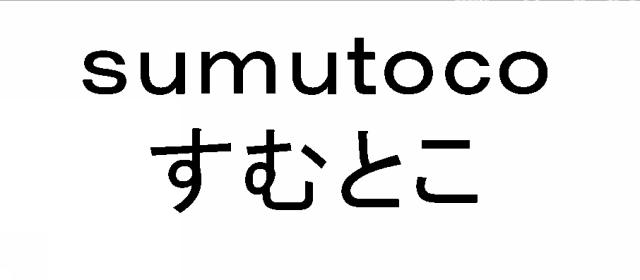 sumutoco
すむとこ